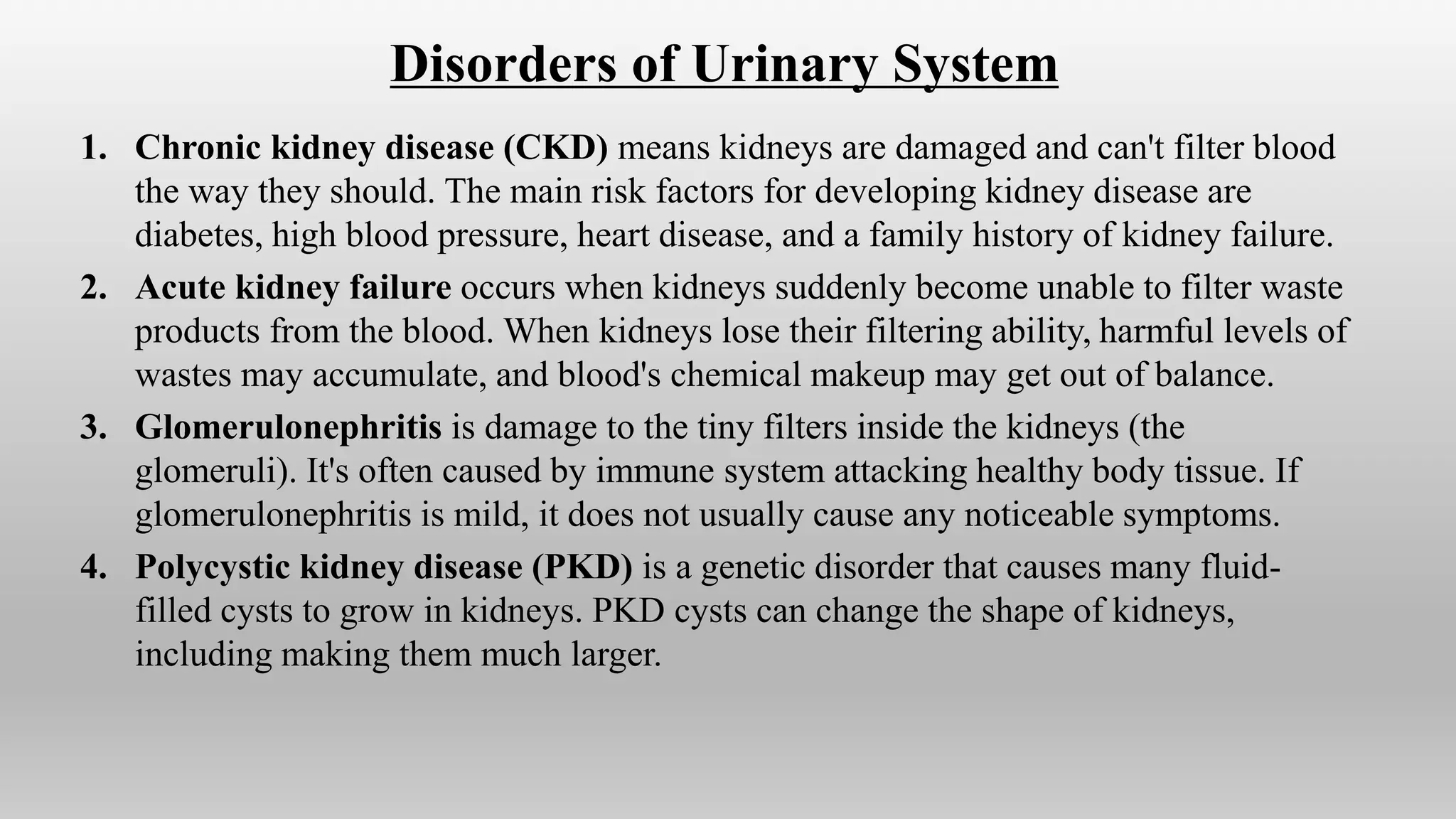 Disorders of Urinary System

1. Chronic kidney disease (CKD) means kidneys are damaged and can't filter blood the way they should. The main risk factors for developing kidney disease are diabetes, high blood pressure, heart disease, and a family history of kidney failure.
2. Acute kidney failure occurs when kidneys suddenly become unable to filter waste products from the blood. When kidneys lose their filtering ability, harmful levels of wastes may accumulate, and blood's chemical makeup may get out of balance.
3. Glomerulonephritis is damage to the tiny filters inside the kidneys (the glomeruli). It's often caused by immune system attacking healthy body tissue. If glomerulonephritis is mild, it does not usually cause any noticeable symptoms.
4. Polycystic kidney disease (PKD) is a genetic disorder that causes many fluid-filled cysts to grow in kidneys. PKD cysts can change the shape of kidneys, including making them much larger.